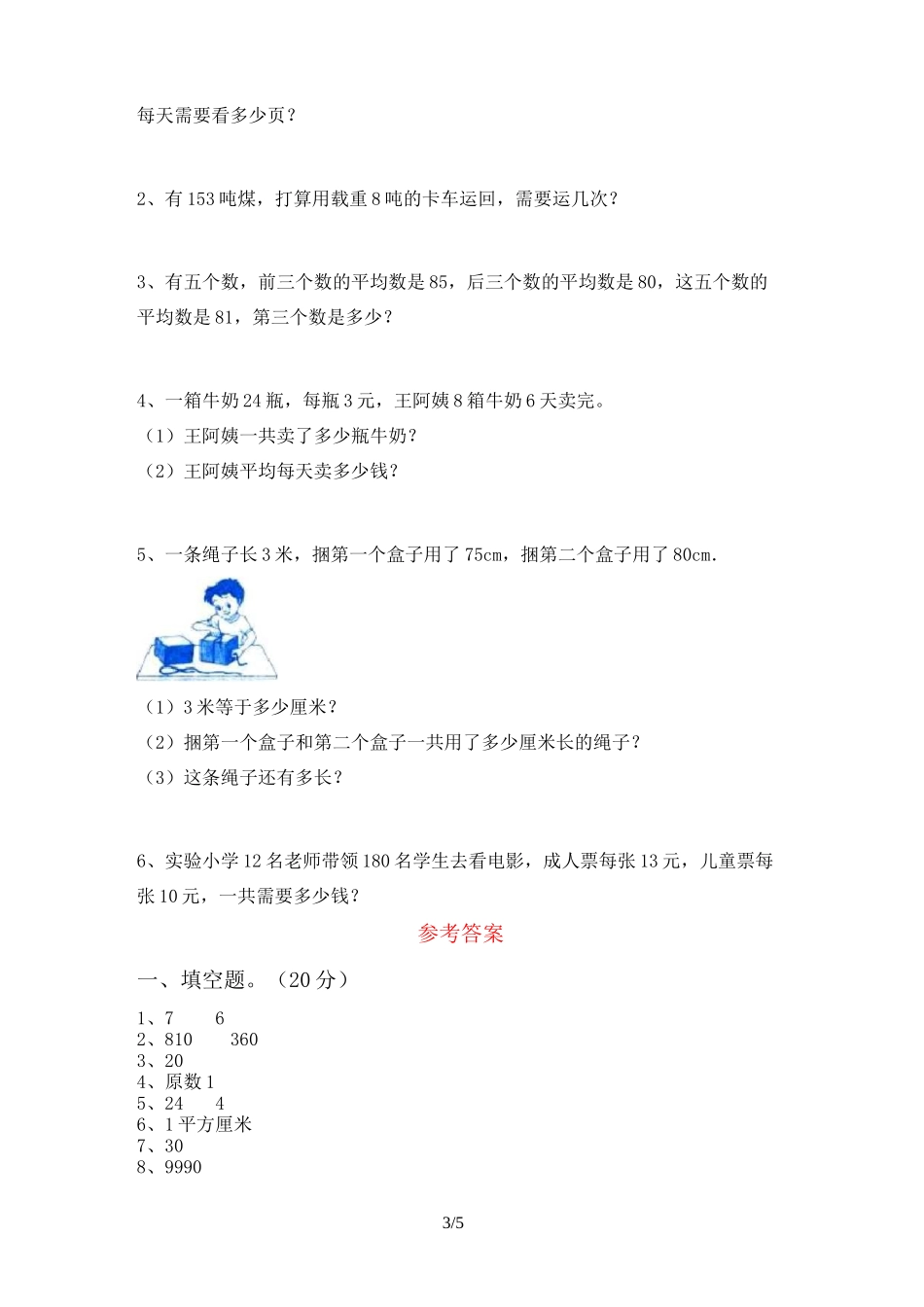 每天需要看多少页？

2、有153吨煤，打算用载重8吨的卡车运回，需要运几次？

3、有五个数，前三个数的平均数是85，后三个数的平均数是80，这五个数的平均数是81，第三个数是多少？

4、一箱牛奶24瓶，每瓶3元，王阿姨8箱牛奶6天卖完。
（1）王阿姨一共卖了多少瓶牛奶？
（2）王阿姨平均每天卖多少钱？

5、一条绳子长3米，捆第一个盒子用了75cm，捆第二个盒子用了80cm.
（1）3米等于多少厘米？
（2）捆第一个盒子和第二个盒子一共用了多少厘米长的绳子？
（3）这条绳子还有多长？

6、实验小学12名老师带领180名学生去看电影，成人票每张13元，儿童票每张10元，一共需要多少钱？

参考答案

一、填空题。（20分）

1、7　　6
2、810　　360
3、20
4、原数1
5、24　　4
6、1平方厘米
7、30
8、9990

3/5